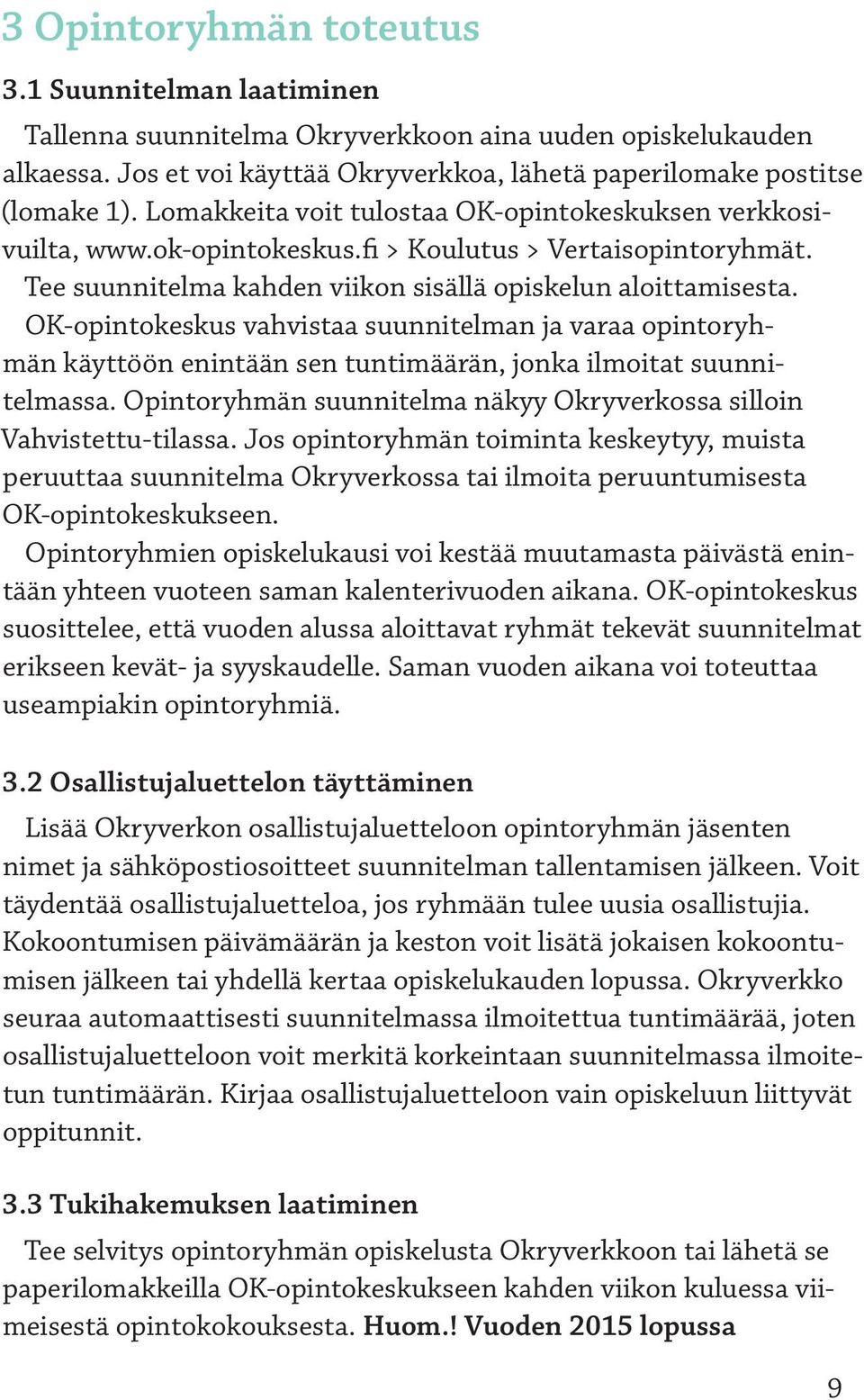 3 Opintoryhmän toteutus

3.1 Suunnitelman laatiminen

Tallenna suunnitelma Okryverkkoon aina uuden opiskelukauden alkaessa. Jos et voi käyttää Okryverkkoa, lähetä paperilomake postitse (lomake 1). Lomakkeita voit tulostaa OK-opintokeskuksen verkkosivuilta, www.ok-opintokeskus.fi > Koulutus > Vertaisopintoryhmät.

Tee suunnitelma kahden viikon sisällä opiskelun aloittamisesta.

OK-opintokeskus vahvistaa suunnitelman ja varaa opintoryhmän käyttöön enintään sen tuntimäärän, jonka ilmoitat suunnitelmassa. Opintoryhmän suunnitelma näkyy Okryverkossa silloin Vahvistettu-tilassa. Jos opintoryhmän toiminta keskeytyy, muista peruuttaa suunnitelma Okryverkossa tai ilmoita peruuntumisesta OK-opintokeskukseen.

Opintoryhmien opiskelukausi voi kestää muutamasta päivästä enintään yhteen vuoteen saman kalenterivuoden aikana. OK-opintokeskus suosittelee, että vuoden alussa aloittavat ryhmät tekevät suunnitelmat erikseen kevät- ja syyskaudelle. Saman vuoden aikana voi toteuttaa useampiakin opintoryhmiä.

3.2 Osallistujaluettelon täyttäminen

Lisää Okryverkon osallistujaluetteloon opintoryhmän jäsenten nimet ja sähköpostiosoitteet suunnitelman tallentamisen jälkeen. Voit täydentää osallistujaluetteloa, jos ryhmään tulee uusia osallistujia. Kokoontumisen päivämäärän ja keston voit lisätä jokaisen kokoontumisen jälkeen tai yhdellä kertaa opiskelukauden lopussa. Okryverkko seuraa automaattisesti suunnitelmassa ilmoitettua tuntimäärää, joten osallistujaluetteloon voit merkitä korkeintaan suunnitelmassa ilmoitetun tuntimäärän. Kirjaa osallistujaluetteloon vain opiskeluun liittyvät oppitunnit.

3.3 Tukihakemuksen laatiminen

Tee selvitys opintoryhmän opiskelusta Okryverkkoon tai lähetä se paperilomakkeilla OK-opintokeskukseen kahden viikon kuluessa viimeisestä opintokokouksesta. Huom.! Vuoden 2015 lopussa

9